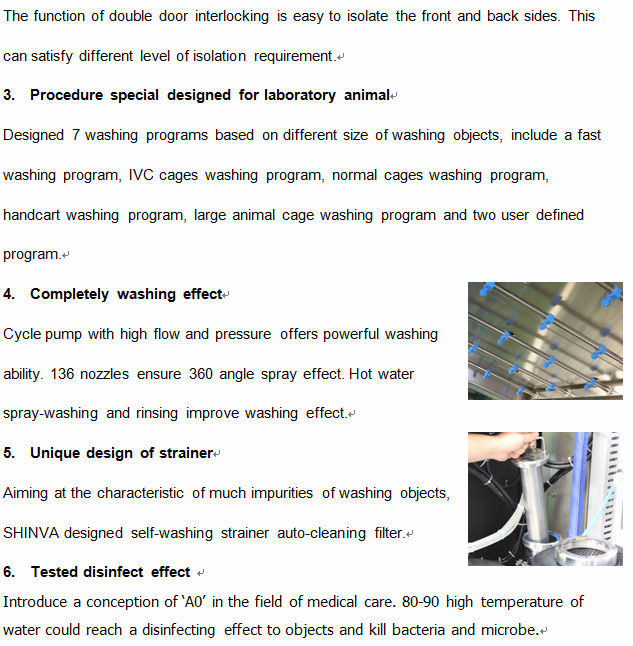 The function of double door interlocking is easy to isolate the front and back sides. This can satisfy different level of isolation requirement.

3. Procedure special designed for laboratory animal

Designed 7 washing programs based on different size of washing objects, include a fast washing program, IVC cages washing program, normal cages washing program, handcart washing program, large animal cage washing program and two user defined program.

4. Completely washing effect

Cycle pump with high flow and pressure offers powerful washing ability. 136 nozzles ensure 360 angle spray effect. Hot water spray-washing and rinsing improve washing effect.

5. Unique design of strainer

Aiming at the characteristic of much impurities of washing objects, SHINVA designed self-washing strainer auto-cleaning filter.

6. Tested disinfect effect

Introduce a conception of 'A0' in the field of medical care. 80-90 high temperature of water could reach a disinfecting effect to objects and kill bacteria and microbe.